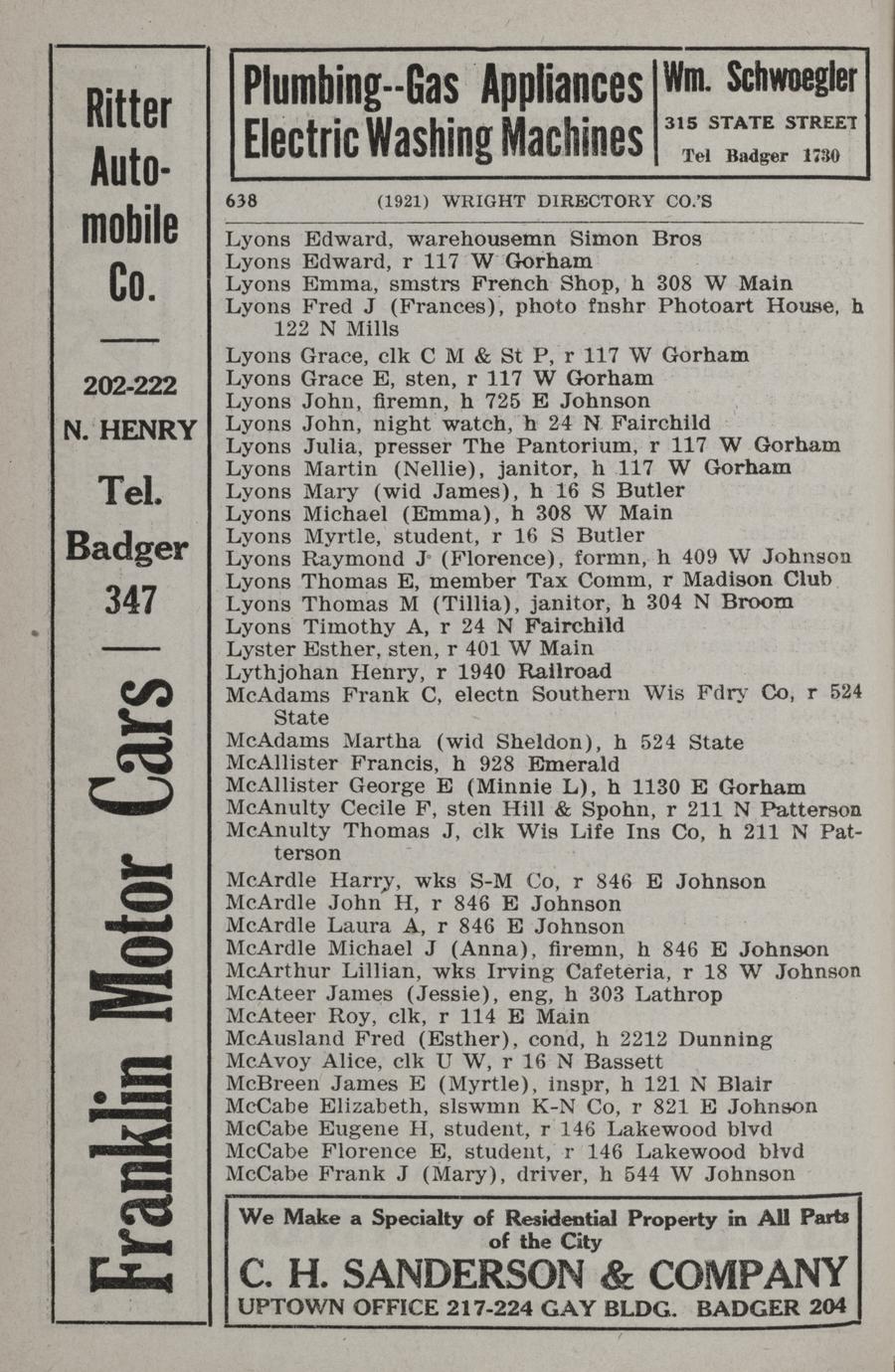 Ritter Automobile Co.

202-222 N. HENRY

Tel. Badger 347

Franklin Motor Cars

Plumbing--Gas Appliances Electric Washing Machines

Wm. Schwoegler 315 STATE STREET Tel Badger 1730

638 (1921) WRIGHT DIRECTORY CO.'S

Lyons Edward, warehousemn Simon Bros
Lyons Edward, r 117 W Gorham
Lyons Emma, smstrs French Shop, h 308 W Main
Lyons Fred J (Frances), photo fnshr Photoart House, h 122 N Mills
Lyons Grace, clk C M & St P, r 117 W Gorham
Lyons Grace E, sten, r 117 W Gorham
Lyons John, firemn, h 725 E Johnson
Lyons John, night watch, h 24 N Fairchild
Lyons Julia, presser The Pantorium, r 117 W Gorham
Lyons Martin (Nellie), janitor, h 117 W Gorham
Lyons Mary (wid James), h 16 S Butler
Lyons Michael (Emma), h 308 W Main
Lyons Myrtle, student, r 16 S Butler
Lyons Raymond J (Florence), formn, h 409 W Johnson
Lyons Thomas E, member Tax Comm, r Madison Club
Lyons Thomas M (Tillia), janitor, h 304 N Broom
Lyons Timothy A, r 24 N Fairchild
Lyster Esther, sten, r 401 W Main
Lythjohan Henry, r 1940 Railroad
McAdams Frank C, electn Southern Wis Fdry Co, r 524 State
McAdams Martha (wid Sheldon), h 524 State
McAllister Francis, h 928 Emerald
McAllister George E (Minnie L), h 1130 E Gorham
McAnulty Cecile F, sten Hill & Spohn, r 211 N Patterson
McAnulty Thomas J, clk Wis Life Ins Co, h 211 N Patterson
McArdle Harry, wks S-M Co, r 846 E Johnson
McArdle John H, r 846 E Johnson
McArdle Laura A, r 846 E Johnson
McArdle Michael J (Anna), firemn, h 846 E Johnson
McArthur Lillian, wks Irving Cafeteria, r 18 W Johnson
McAteer James (Jessie), eng, h 303 Lathrop
McAteer Roy, clk, r 114 E Main
McAusland Fred (Esther), cond, h 2212 Dunning
McAvoy Alice, clk U W, r 16 N Bassett
McBreen James E (Myrtle), inspr, h 121 N Blair
McCabe Elizabeth, slswmn K-N Co, r 821 E Johnson
McCabe Eugene H, student, r 146 Lakewood blvd
McCabe Florence E, student, r 146 Lakewood blvd
McCabe Frank J (Mary), driver, h 544 W Johnson

We Make a Specialty of Residential Property in All Parts of the City
C. H. SANDERSON & COMPANY
UPTOWN OFFICE 217-224 GAY BLDG. BADGER 204